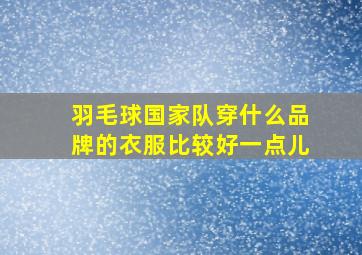 羽毛球国家队穿什么品牌的衣服比较好一点儿